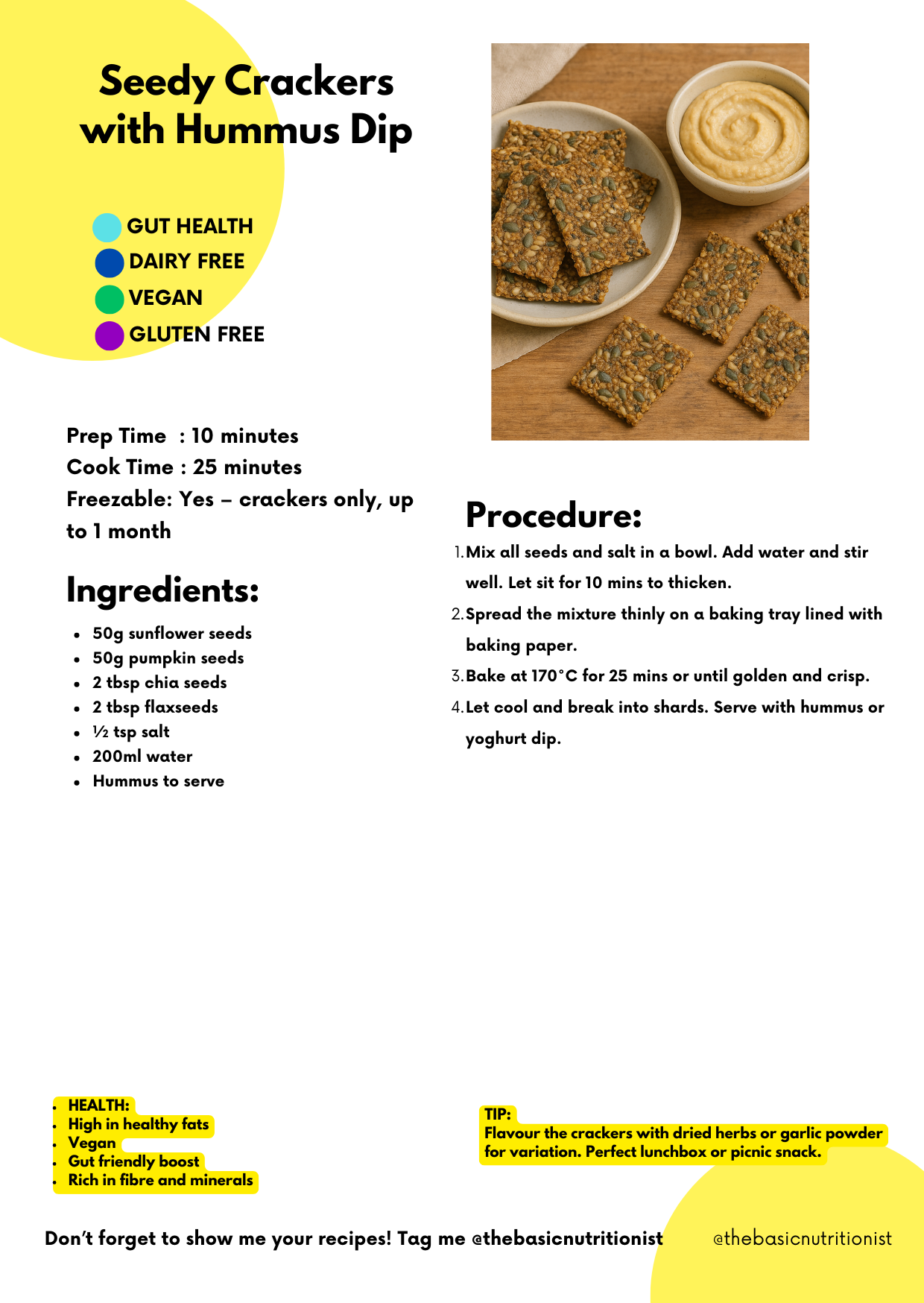 Seedy Crackers with Hummus Dip

GUT HEALTH
DAIRY FREE
VEGAN
GLUTEN FREE

Prep Time : 10 minutes
Cook Time : 25 minutes
Freezable: Yes – crackers only, up to 1 month

Ingredients:

- 50g sunflower seeds
- 50g pumpkin seeds
- 2 tbsp chia seeds
- 2 tbsp flaxseeds
- ½ tsp salt
- 200ml water
- Hummus to serve

Procedure:

1. Mix all seeds and salt in a bowl. Add water and stir well. Let sit for 10 mins to thicken.
2. Spread the mixture thinly on a baking tray lined with baking paper.
3. Bake at 170°C for 25 mins or until golden and crisp.
4. Let cool and break into shards. Serve with hummus or yoghurt dip.

- HEALTH:
- High in healthy fats
- Vegan
- Gut friendly boost
- Rich in fibre and minerals

TIP:
Flavour the crackers with dried herbs or garlic powder for variation. Perfect lunchbox or picnic snack.

Don't forget to show me your recipes! Tag me @thebasicnutritionist

@thebasicnutritionist